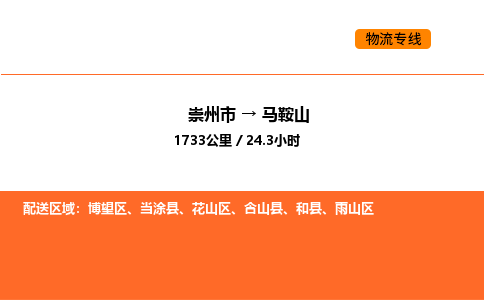 物流专线

崇州市 → 马鞍山
1733公里 / 24.3小时

配送区域：博望区、当涂县、花山区、含山县、和县、雨山区